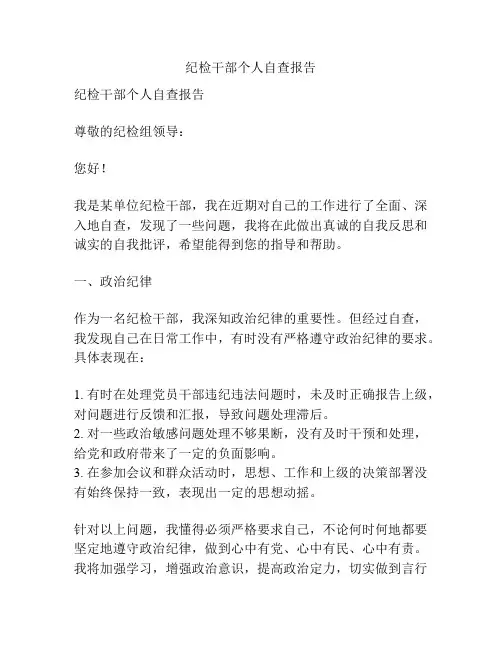 纪检干部个人自查报告

纪检干部个人自查报告

尊敬的纪检组领导：

您好！

我是某单位纪检干部，我在近期对自己的工作进行了全面、深入地自查，发现了一些问题，我将在此做出真诚的自我反思和诚实的自我批评，希望能得到您的指导和帮助。

一、政治纪律

作为一名纪检干部，我深知政治纪律的重要性。但经过自查，我发现自己在日常工作中，有时没有严格遵守政治纪律的要求。具体表现在：

1. 有时在处理党员干部违纪违法问题时，未及时正确报告上级，对问题进行反馈和汇报，导致问题处理滞后。
2. 对一些政治敏感问题处理不够果断，没有及时干预和处理，给党和政府带来了一定的负面影响。
3. 在参加会议和群众活动时，思想、工作和上级的决策部署没有始终保持一致，表现出一定的思想动摇。

针对以上问题，我懂得必须严格要求自己，不论何时何地都要坚定地遵守政治纪律，做到心中有党、心中有民、心中有责。我将加强学习，增强政治意识，提高政治定力，切实做到言行